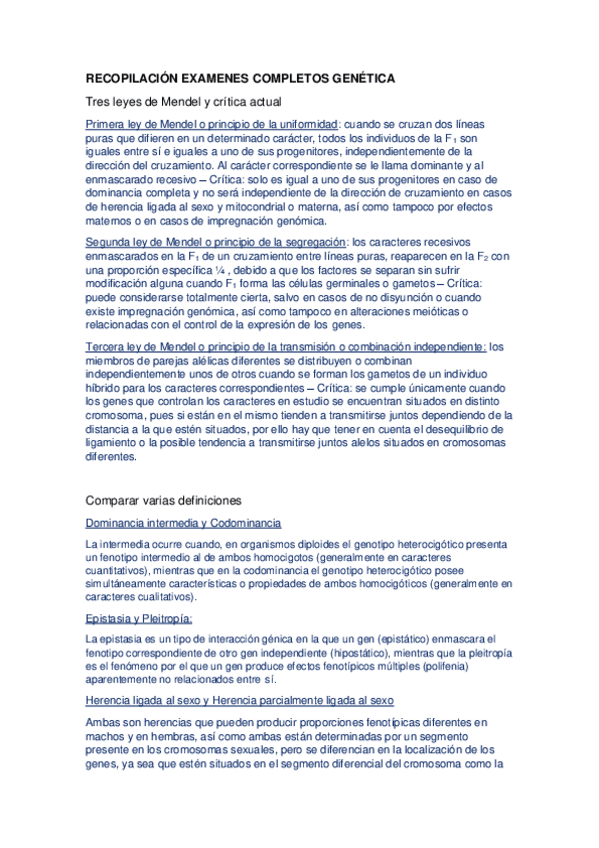 RECOPILACIÓN EXAMENES COMPLETOS GENÉTICA

Tres leyes de Mendel y crítica actual

Primera ley de Mendel o principio de la uniformidad: cuando se cruzan dos líneas puras que difieren en un determinado carácter, todos los individuos de la $F_1$ son iguales entre sí e iguales a uno de sus progenitores, independientemente de la dirección del cruzamiento. Al carácter correspondiente se le llama dominante y al enmascarado recesivo – Crítica: solo es igual a uno de sus progenitores en caso de dominancia completa y no será independiente de la dirección de cruzamiento en casos de herencia ligada al sexo y mitocondrial o materna, así como tampoco por efectos maternos o en casos de impregnación genómica.

Segunda ley de Mendel o principio de la segregación: los caracteres recesivos enmascarados en la $F_1$ de un cruzamiento entre líneas puras, reaparecen en la $F_2$ con una proporción específica ¼ , debido a que los factores se separan sin sufrir modificación alguna cuando $F_1$ forma las células germinales o gametos – Crítica: puede considerarse totalmente cierta, salvo en casos de no disyunción o cuando existe impregnación genómica, así como tampoco en alteraciones meióticas o relacionadas con el control de la expresión de los genes.

Tercera ley de Mendel o principio de la transmisión o combinación independiente: los miembros de parejas alélicas diferentes se distribuyen o combinan independientemente unos de otros cuando se forman los gametos de un individuo híbrido para los caracteres correspondientes – Crítica: se cumple únicamente cuando los genes que controlan los caracteres en estudio se encuentran situados en distinto cromosoma, pues si están en el mismo tienden a transmitirse juntos dependiendo de la distancia a la que estén situados, por ello hay que tener en cuenta el desequilibrio de ligamiento o la posible tendencia a transmitirse juntos alelos situados en cromosomas diferentes.

Comparar varias definiciones

Dominancia intermedia y Codominancia

La intermedia ocurre cuando, en organismos diploides el genotipo heterocigótico presenta un fenotipo intermedio al de ambos homocigotos (generalmente en caracteres cuantitativos), mientras que en la codominancia el genotipo heterocigótico posee simultáneamente características o propiedades de ambos homocigóticos (generalmente en caracteres cualitativos).

Epistasia y Pleitropía:

La epistasia es un tipo de interacción génica en la que un gen (epistático) enmascara el fenotipo correspondiente de otro gen independiente (hipostático), mientras que la pleitropía es el fenómeno por el que un gen produce efectos fenotípicos múltiples (polifenia) aparentemente no relacionados entre sí.

Herencia ligada al sexo y Herencia parcialmente ligada al sexo

Ambas son herencias que pueden producir proporciones fenotípicas diferentes en machos y en hembras, así como ambas están determinadas por un segmento presente en los cromosomas sexuales, pero se diferencian en la localización de los genes, ya sea que estén situados en el segmento diferencial del cromosoma como la